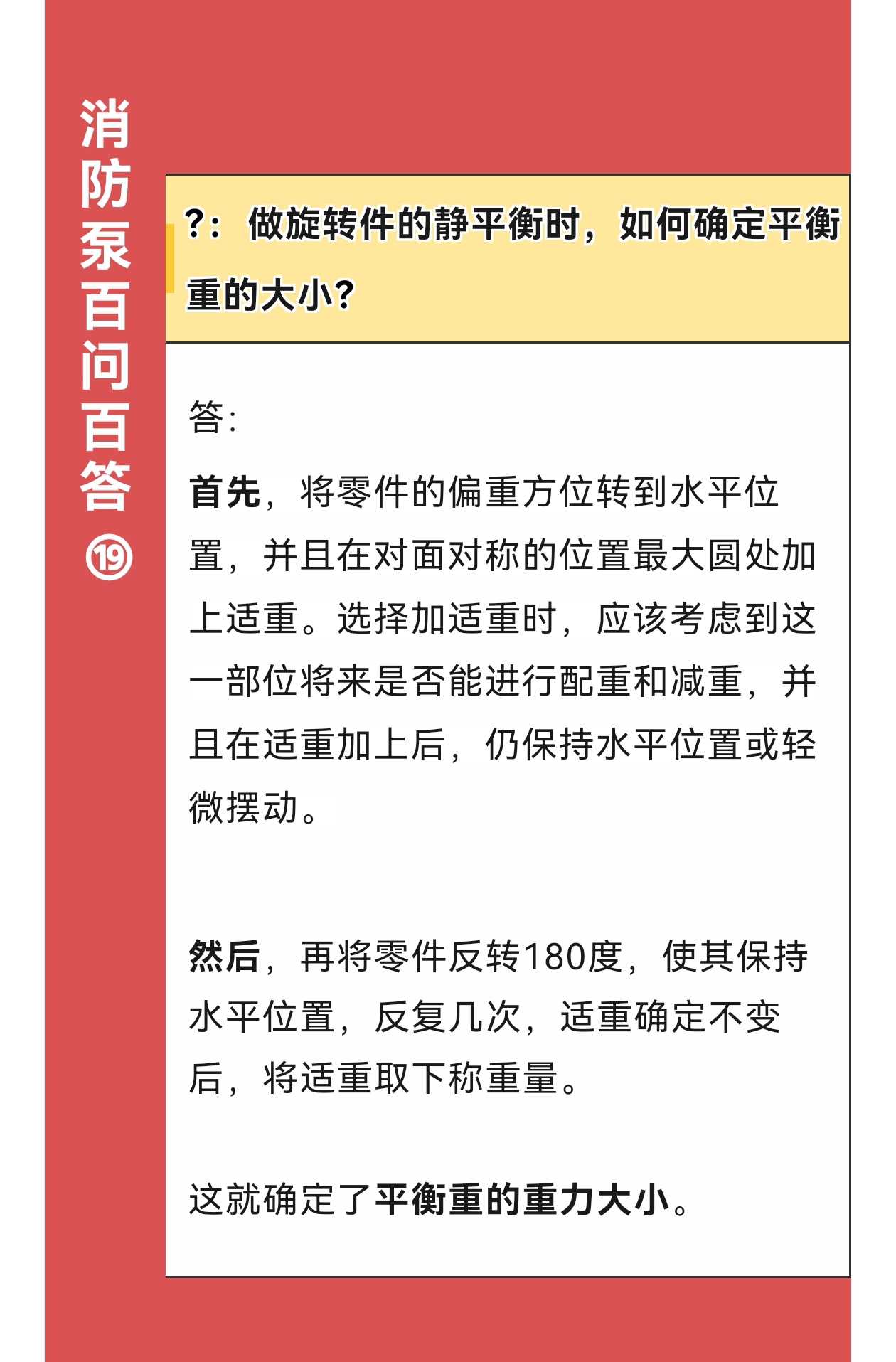 消防泵百问百答⑲

?：做旋转件的静平衡时，如何确定平衡重的大小?

答:

首先，将零件的偏重方位转到水平位置，并且在对面对称的位置最大圆处加上适重。选择加适重时，应该考虑到这一部位将来是否能进行配重和减重，并且在适重加上后，仍保持水平位置或轻微摆动。

然后，再将零件反转180度，使其保持水平位置，反复几次，适重确定不变后，将适重取下称重量。

这就确定了平衡重的重力大小。